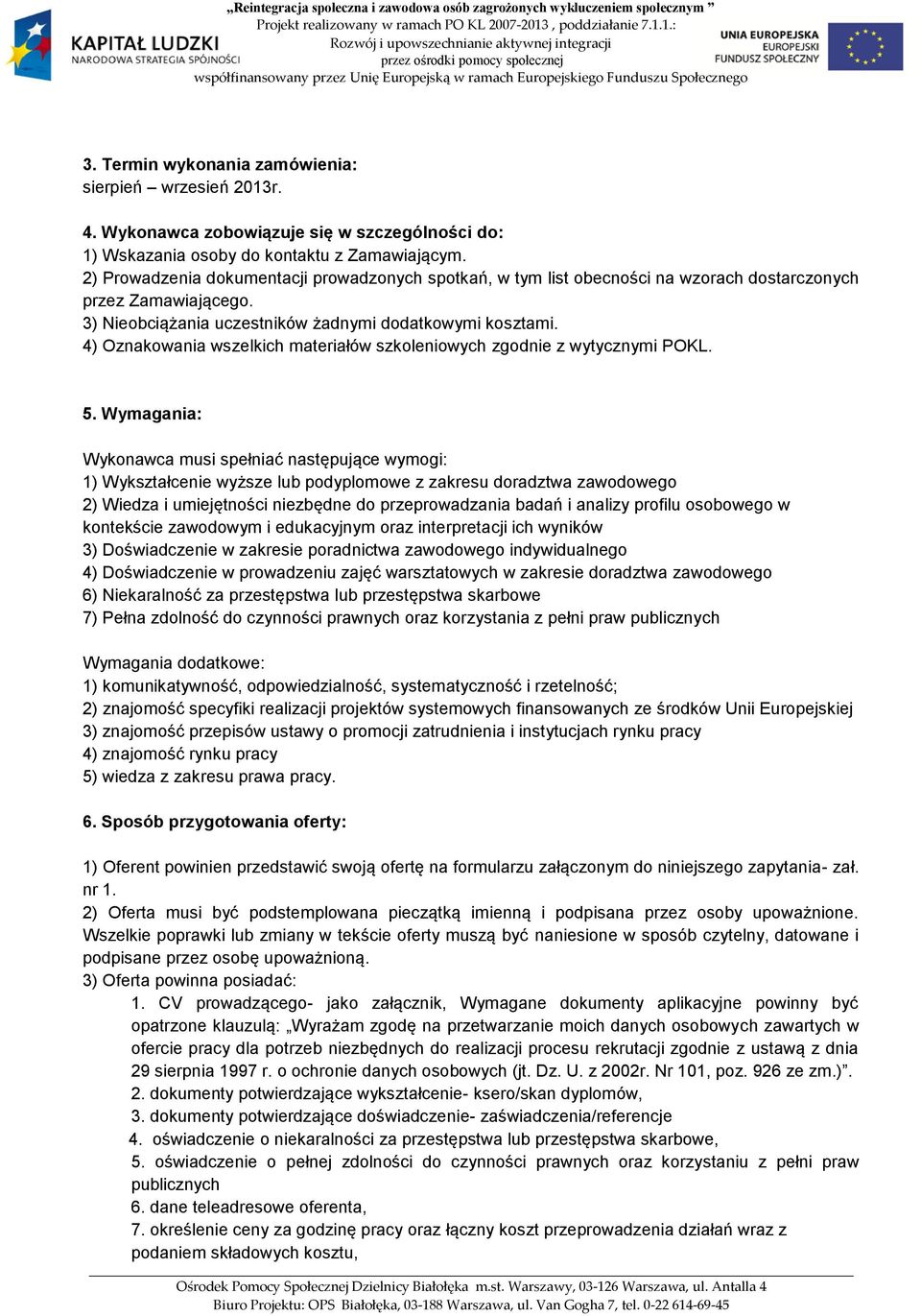 KAPITAŁ LUDZKI
NARODOWA STRATEGIA SPÓJNOŚCI

„Reintegracja społeczna i zawodowa osób zagrożonych wykluczeniem społecznym ”
Projekt realizowany w ramach PO KL 2007-2013 , poddziałanie 7.1.1.:
Rozwój i upowszechnianie aktywnej integracji
przez ośrodki pomocy społecznej
współfinansowany przez Unię Europejską w ramach Europejskiego Funduszu Społecznego

UNIA EUROPEJSKA
EUROPEJSKI
FUNDUSZ SPOŁECZNY

3. Termin wykonania zamówienia:
sierpień – wrzesień 2013r.

4. Wykonawca zobowiązuje się w szczególności do:
1) Wskazania osoby do kontaktu z Zamawiającym.
2) Prowadzenia dokumentacji prowadzonych spotkań, w tym list obecności na wzorach dostarczonych przez Zamawiającego.
3) Nieobciążania uczestników żadnymi dodatkowymi kosztami.
4) Oznakowania wszelkich materiałów szkoleniowych zgodnie z wytycznymi POKL.

5. Wymagania:

Wykonawca musi spełniać następujące wymogi:
1) Wykształcenie wyższe lub podyplomowe z zakresu doradztwa zawodowego
2) Wiedza i umiejętności niezbędne do przeprowadzania badań i analizy profilu osobowego w kontekście zawodowym i edukacyjnym oraz interpretacji ich wyników
3) Doświadczenie w zakresie poradnictwa zawodowego indywidualnego
4) Doświadczenie w prowadzeniu zajęć warsztatowych w zakresie doradztwa zawodowego
6) Niekaralność za przestępstwa lub przestępstwa skarbowe
7) Pełna zdolność do czynności prawnych oraz korzystania z pełni praw publicznych

Wymagania dodatkowe:
1) komunikatywność, odpowiedzialność, systematyczność i rzetelność;
2) znajomość specyfiki realizacji projektów systemowych finansowanych ze środków Unii Europejskiej
3) znajomość przepisów ustawy o promocji zatrudnienia i instytucjach rynku pracy
4) znajomość rynku pracy
5) wiedza z zakresu prawa pracy.

6. Sposób przygotowania oferty:

1) Oferent powinien przedstawić swoją ofertę na formularzu załączonym do niniejszego zapytania- zał. nr 1.
2) Oferta musi być podstemplowana pieczątką imienną i podpisana przez osoby upoważnione. Wszelkie poprawki lub zmiany w tekście oferty muszą być naniesione w sposób czytelny, datowane i podpisane przez osobę upoważnioną.
3) Oferta powinna posiadać:
1. CV prowadzącego- jako załącznik, Wymagane dokumenty aplikacyjne powinny być opatrzone klauzulą: „Wyrażam zgodę na przetwarzanie moich danych osobowych zawartych w ofercie pracy dla potrzeb niezbędnych do realizacji procesu rekrutacji zgodnie z ustawą z dnia 29 sierpnia 1997 r. o ochronie danych osobowych (jt. Dz. U. z 2002r. Nr 101, poz. 926 ze zm.)”.
2. dokumenty potwierdzające wykształcenie- ksero/skan dyplomów,
3. dokumenty potwierdzające doświadczenie- zaświadczenia/referencje
4. oświadczenie o niekaralności za przestępstwa lub przestępstwa skarbowe,
5. oświadczenie o pełnej zdolności do czynności prawnych oraz korzystaniu z pełni praw publicznych
6. dane teleadresowe oferenta,
7. określenie ceny za godzinę pracy oraz łączny koszt przeprowadzenia działań wraz z podaniem składowych kosztu,

Ośrodek Pomocy Społecznej Dzielnicy Białołęka m.st. Warszawy, 03-126 Warszawa, ul. Antalla 4
Biuro Projektu: OPS Białołęka, 03-188 Warszawa, ul. Van Gogha 7, tel. 0-22 614-69-45